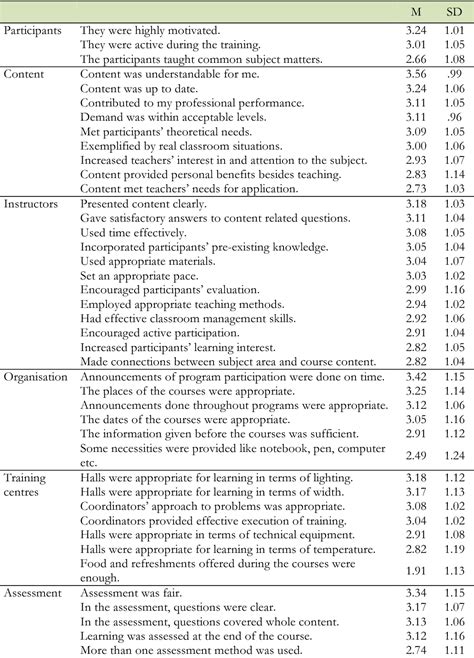 | | | M | SD |
|---|---|---|---|
| Participants | They were highly motivated. | 3.24 | 1.01 |
| | They were active during the training. | 3.01 | 1.05 |
| | The participants taught common subject matters. | 2.66 | 1.08 |
| Content | Content was understandable for me. | 3.56 | .99 |
| | Content was up to date. | 3.24 | 1.06 |
| | Contributed to my professional performance. | 3.11 | 1.05 |
| | Demand was within acceptable levels. | 3.11 | .96 |
| | Met participants' theoretical needs. | 3.09 | 1.05 |
| | Exemplified by real classroom situations. | 3.00 | 1.06 |
| | Increased teachers' interest in and attention to the subject. | 2.93 | 1.07 |
| | Content provided personal benefits besides teaching. | 2.83 | 1.14 |
| | Content met teachers' needs for application. | 2.73 | 1.03 |
| Instructors | Presented content clearly. | 3.18 | 1.03 |
| | Gave satisfactory answers to content related questions. | 3.11 | 1.04 |
| | Used time effectively. | 3.08 | 1.05 |
| | Incorporated participants' pre-existing knowledge. | 3.05 | 1.04 |
| | Used appropriate materials. | 3.04 | 1.07 |
| | Set an appropriate pace. | 3.03 | 1.02 |
| | Encouraged participants' evaluation. | 2.99 | 1.16 |
| | Employed appropriate teaching methods. | 2.94 | 1.02 |
| | Had effective classroom management skills. | 2.92 | 1.06 |
| | Encouraged active participation. | 2.91 | 1.04 |
| | Increased participants' learning interest. | 2.82 | 1.05 |
| | Made connections between subject area and course content. | 2.82 | 1.04 |
| Organisation | Announcements of program participation were done on time. | 3.42 | 1.15 |
| | The places of the courses were appropriate. | 3.25 | 1.14 |
| | Announcements done throughout programs were appropriate. | 3.12 | 1.06 |
| | The dates of the courses were appropriate. | 3.05 | 1.16 |
| | The information given before the courses was sufficient. | 2.91 | 1.12 |
| | Some necessities were provided like notebook, pen, computer etc. | 2.49 | 1.24 |
| Training centres | Halls were appropriate for learning in terms of lighting. | 3.18 | 1.12 |
| | Halls were appropriate for learning in terms of width. | 3.17 | 1.13 |
| | Coordinators' approach to problems was appropriate. | 3.08 | 1.02 |
| | Coordinators provided effective execution of training. | 3.04 | 1.02 |
| | Halls were appropriate in terms of technical equipment. | 2.91 | 1.08 |
| | Halls were appropriate for learning in terms of temperature. | 2.82 | 1.19 |
| | Food and refreshments offered during the courses were enough. | 1.91 | 1.13 |
| Assessment | Assessment was fair. | 3.34 | 1.15 |
| | In the assessment, questions were clear. | 3.17 | 1.07 |
| | In the assessment, questions covered whole content. | 3.13 | 1.06 |
| | Learning was assessed at the end of the course. | 3.12 | 1.16 |
| | More than one assessment method was used. | 2.74 | 1.11 |